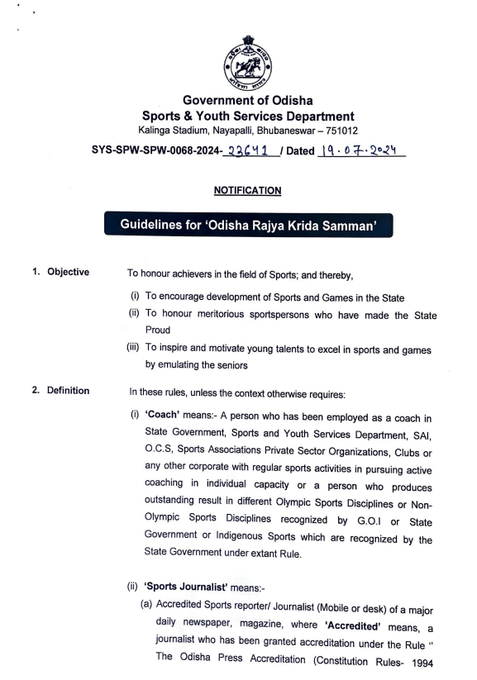 Government of Odisha
Sports & Youth Services Department
Kalinga Stadium, Nayapalli, Bhubaneswar – 751012

SYS-SPW-SPW-0068-2024- 23641 / Dated 19.07.2024

NOTIFICATION

Guidelines for 'Odisha Rajya Krida Samman'

1. Objective

To honour achievers in the field of Sports; and thereby,

(i) To encourage development of Sports and Games in the State
(ii) To honour meritorious sportspersons who have made the State Proud
(iii) To inspire and motivate young talents to excel in sports and games by emulating the seniors

2. Definition

In these rules, unless the context otherwise requires:

(i) 'Coach' means:- A person who has been employed as a coach in State Government, Sports and Youth Services Department, SAI, O.C.S, Sports Associations Private Sector Organizations, Clubs or any other corporate with regular sports activities in pursuing active coaching in individual capacity or a person who produces outstanding result in different Olympic Sports Disciplines or Non-Olympic Sports Disciplines recognized by G.O.I or State Government or Indigenous Sports which are recognized by the State Government under extant Rule.

(ii) 'Sports Journalist' means:-
(a) Accredited Sports reporter/ Journalist (Mobile or desk) of a major daily newspaper, magazine, where 'Accredited' means, a journalist who has been granted accreditation under the Rule " The Odisha Press Accreditation (Constitution Rules- 1994